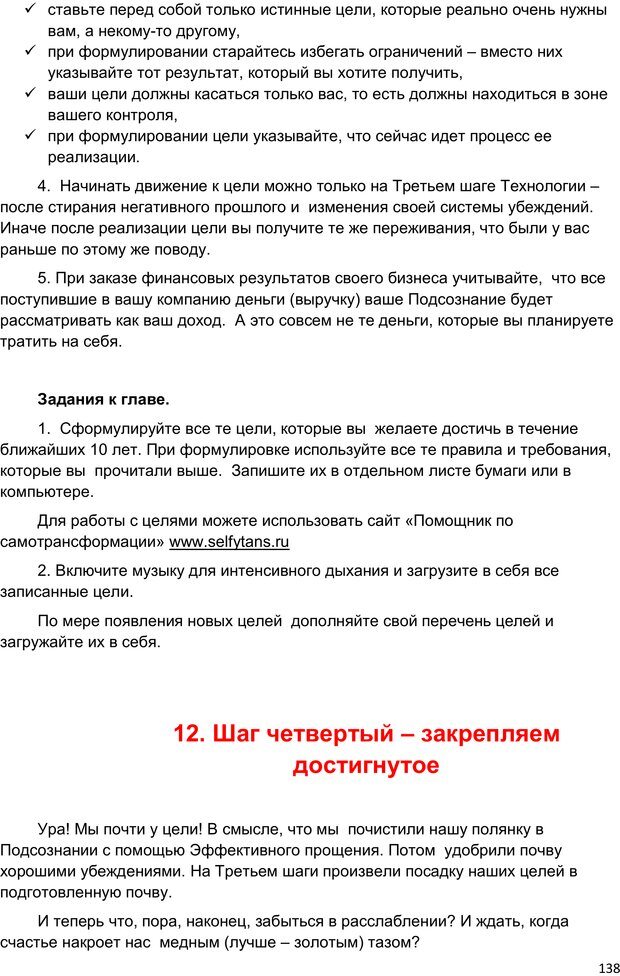 ✓ ставьте перед собой только истинные цели, которые реально очень нужны вам, а некому-то другому,
✓ при формулировании старайтесь избегать ограничений – вместо них указывайте тот результат, который вы хотите получить,
✓ ваши цели должны касаться только вас, то есть должны находиться в зоне вашего контроля,
✓ при формулировании цели указывайте, что сейчас идет процесс ее реализации.

4. Начинать движение к цели можно только на Третьем шаге Технологии – после стирания негативного прошлого и изменения своей системы убеждений. Иначе после реализации цели вы получите те же переживания, что были у вас раньше по этому же поводу.

5. При заказе финансовых результатов своего бизнеса учитывайте, что все поступившие в вашу компанию деньги (выручку) ваше Подсознание будет рассматривать как ваш доход. А это совсем не те деньги, которые вы планируете тратить на себя.

Задания к главе.

1. Сформулируйте все те цели, которые вы желаете достичь в течение ближайших 10 лет. При формулировке используйте все те правила и требования, которые вы прочитали выше. Запишите их в отдельном листе бумаги или в компьютере.

Для работы с целями можете использовать сайт «Помощник по самотрансформации» www.selfytans.ru

2. Включите музыку для интенсивного дыхания и загрузите в себя все записанные цели.

По мере появления новых целей дополняйте свой перечень целей и загружайте их в себя.

12. Шаг четвертый – закрепляем достигнутое

Ура! Мы почти у цели! В смысле, что мы почистили нашу полянку в Подсознании с помощью Эффективного прощения. Потом удобрили почву хорошими убеждениями. На Третьем шаги произвели посадку наших целей в подготовленную почву.

И теперь что, пора, наконец, забыться в расслаблении? И ждать, когда счастье накроет нас медным (лучше – золотым) тазом?

138